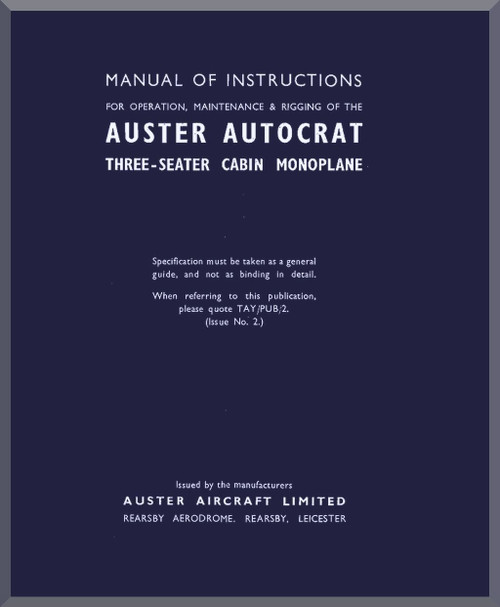 MANUAL OF INSTRUCTIONS
FOR OPERATION, MAINTENANCE & RIGGING OF THE
AUSTER AUTOCRAT
THREE-SEATER CABIN MONOPLANE

Specification must be taken as a general guide, and not as binding in detail.

When referring to this publication, please quote TAY/PUB/2.
(Issue No. 2.)

Issued by the manufacturers
AUSTER AIRCRAFT LIMITED
REARSBY AERODROME. REARSBY, LEICESTER